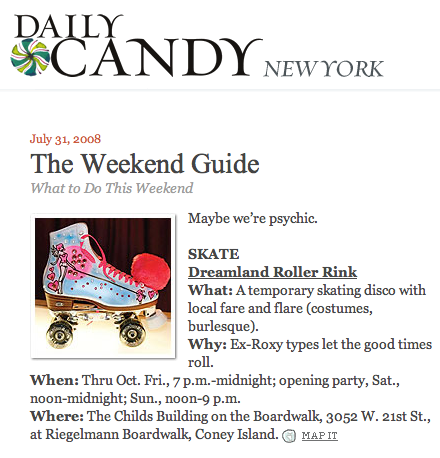 DAILY CANDY NEW YORK

July 31, 2008

The Weekend Guide

What to Do This Weekend

Maybe we're psychic.

SKATE
Dreamland Roller Rink
What: A temporary skating disco with local fare and flare (costumes, burlesque).
Why: Ex-Roxy types let the good times roll.
When: Thru Oct. Fri., 7 p.m.-midnight; opening party, Sat., noon-midnight; Sun., noon-9 p.m.
Where: The Childs Building on the Boardwalk, 3052 W. 21st St., at Riegelmann Boardwalk, Coney Island. MAP IT